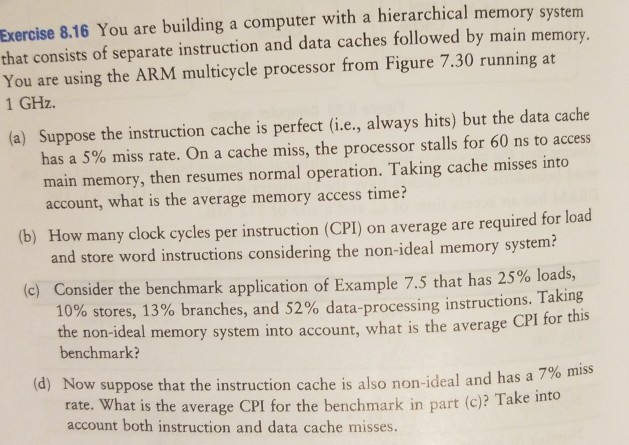 Exercise 8.16 You are building a computer with a hierarchical memory system that consists of separate instruction and data caches followed by main memory. You are using the ARM multicycle processor from Figure 7.30 running at 1 GHz.

(a) Suppose the instruction cache is perfect (i.e., always hits) but the data cache has a 5% miss rate. On a cache miss, the processor stalls for 60 ns to access main memory, then resumes normal operation. Taking cache misses into account, what is the average memory access time?

(b) How many clock cycles per instruction (CPI) on average are required for load and store word instructions considering the non-ideal memory system?

(c) Consider the benchmark application of Example 7.5 that has 25% loads, 10% stores, 13% branches, and 52% data-processing instructions. Taking the non-ideal memory system into account, what is the average CPI for this benchmark?

(d) Now suppose that the instruction cache is also non-ideal and has a 7% miss rate. What is the average CPI for the benchmark in part (c)? Take into account both instruction and data cache misses.